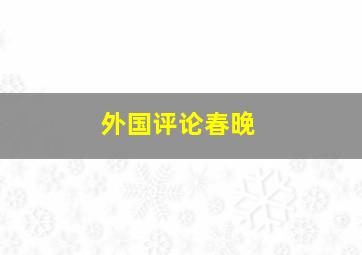 外国评论春晚